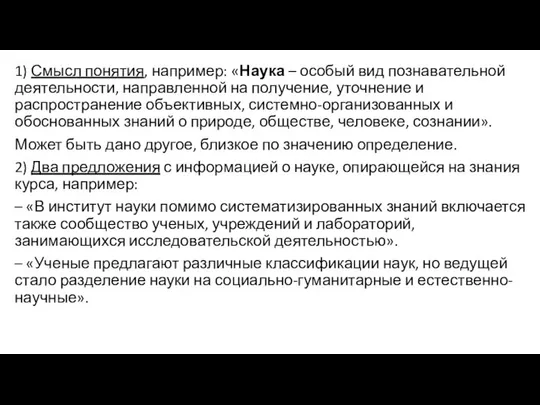 1) Смысл понятия, например: «Наука – особый вид познавательной деятельности, направленной на получение, уточнение и распространение объективных, системно-организованных и обоснованных знаний о природе, обществе, человеке, сознании».

Может быть дано другое, близкое по значению определение.

2) Два предложения с информацией о науке, опирающейся на знания курса, например:

– «В институт науки помимо систематизированных знаний включается также сообщество ученых, учреждений и лабораторий, занимающихся исследовательской деятельностью».

– «Ученые предлагают различные классификации наук, но ведущей стало разделение науки на социально-гуманитарные и естественно-научные».